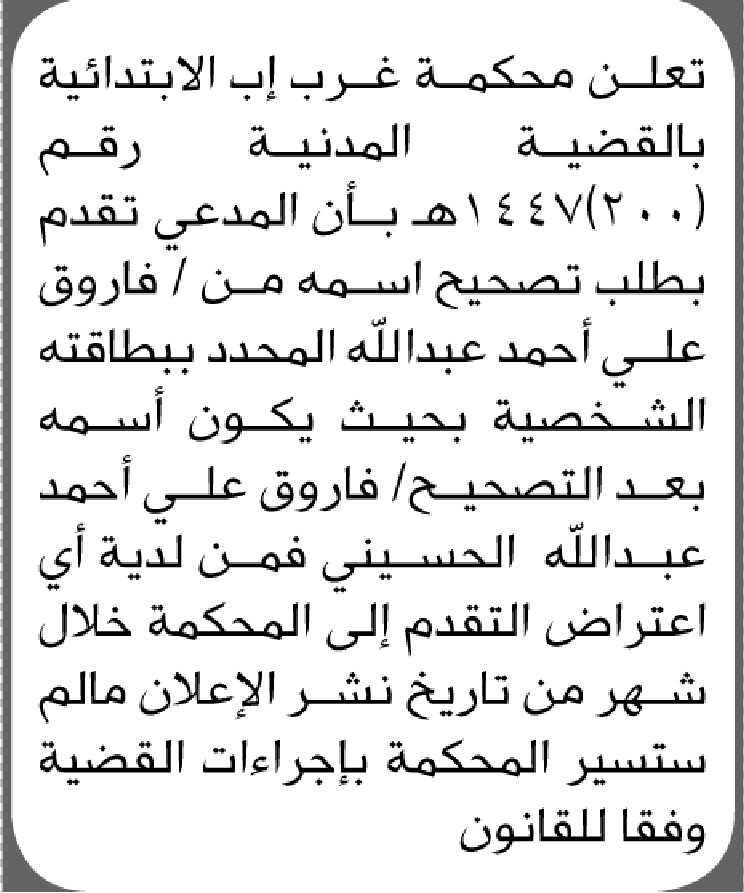 تعلن محكمة غرب إب الابتدائية بالقضية المدنية رقم (٢٠٠)١٤٤٧هـ بأن المدعي تقدم بطلب تصحيح اسمه من / فاروق علي أحمد عبدالله المحدد ببطاقته الشخصية بحيث يكون أسمه بعد التصحيح/ فاروق علي أحمد عبدالله الحسيني فمن لدية أي اعتراض التقدم إلى المحكمة خلال شهر من تاريخ نشر الإعلان مالم ستسير المحكمة بإجراءات القضية وفقا للقانون